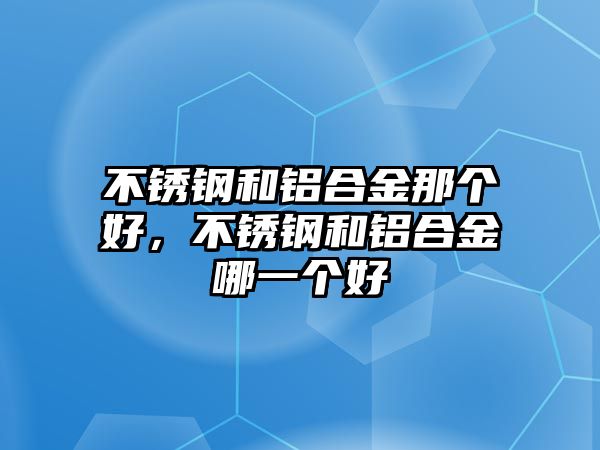 不锈钢和铝合金那个好，不锈钢和铝合金哪一个好